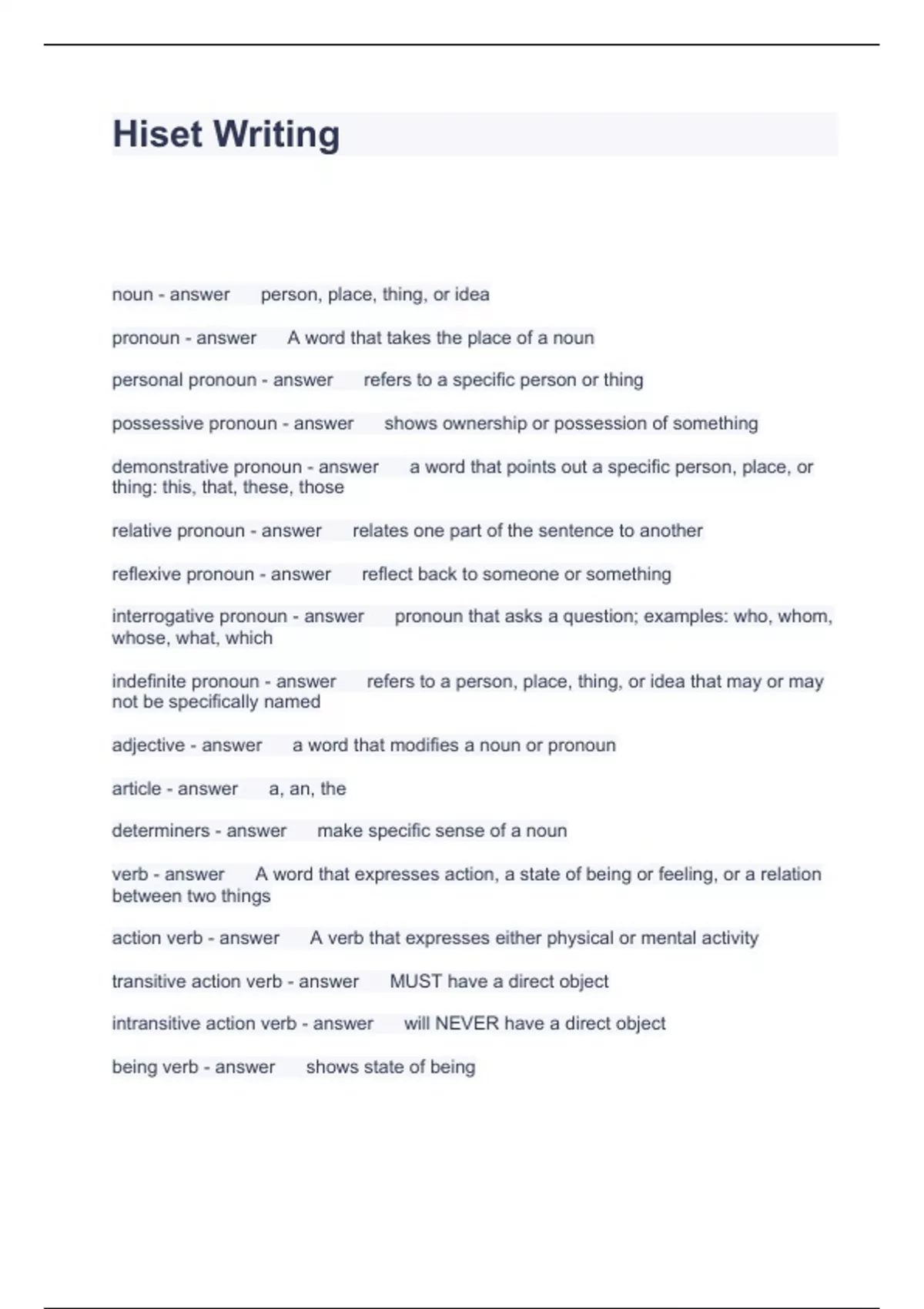 Hiset Writing

noun - answer person, place, thing, or idea

pronoun - answer A word that takes the place of a noun

personal pronoun - answer refers to a specific person or thing

possessive pronoun - answer shows ownership or possession of something

demonstrative pronoun - answer a word that points out a specific person, place, or thing: this, that, these, those

relative pronoun - answer relates one part of the sentence to another

reflexive pronoun - answer reflect back to someone or something

interrogative pronoun - answer pronoun that asks a question; examples: who, whom, whose, what, which

indefinite pronoun - answer refers to a person, place, thing, or idea that may or may not be specifically named

adjective - answer a word that modifies a noun or pronoun

article - answer a, an, the

determiners - answer make specific sense of a noun

verb - answer A word that expresses action, a state of being or feeling, or a relation between two things

action verb - answer A verb that expresses either physical or mental activity

transitive action verb - answer MUST have a direct object

intransitive action verb - answer will NEVER have a direct object

being verb - answer shows state of being